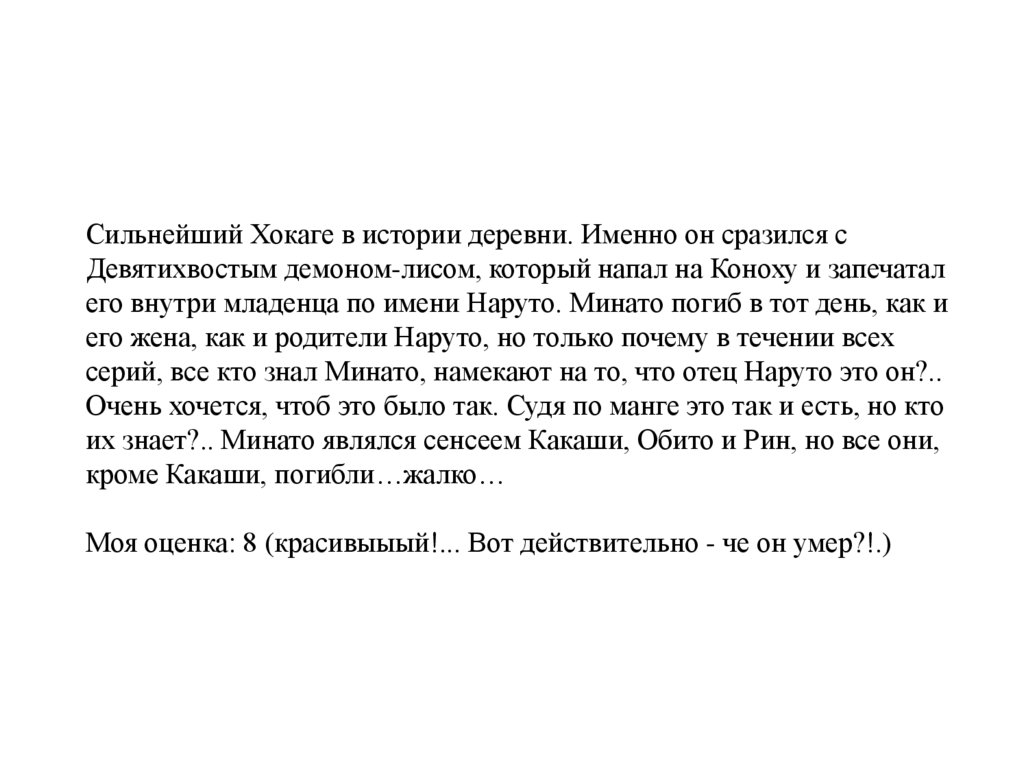 Сильнейший Хокаге в истории деревни. Именно он сразился с Девятихвостым демоном-лисом, который напал на Коноху и запечатал его внутри младенца по имени Наруто. Минато погиб в тот день, как и его жена, как и родители Наруто, но только почему в течении всех серий, все кто знал Минато, намекают на то, что отец Наруто это он?.. Очень хочется, чтоб это было так. Судя по манге это так и есть, но кто их знает?.. Минато являлся сенсеем Какаши, Обито и Рин, но все они, кроме Какаши, погибли…жалко…

Моя оценка: 8 (красивыыый!... Вот действительно - че он умер?!.)